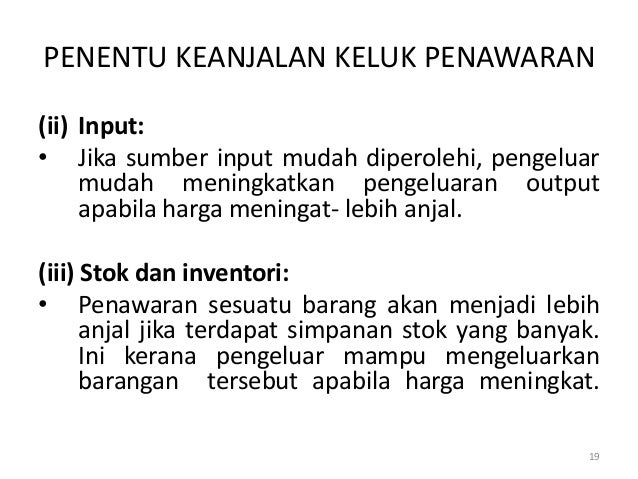 PENENTU KEANJALAN KELUK PENAWARAN

(ii) Input:

• Jika sumber input mudah diperolehi, pengeluar mudah meningkatkan pengeluaran output apabila harga meningat- lebih anjal.

(iii) Stok dan inventori:

• Penawaran sesuatu barang akan menjadi lebih anjal jika terdapat simpanan stok yang banyak. Ini kerana pengeluar mampu mengeluarkan barangan tersebut apabila harga meningkat.

19